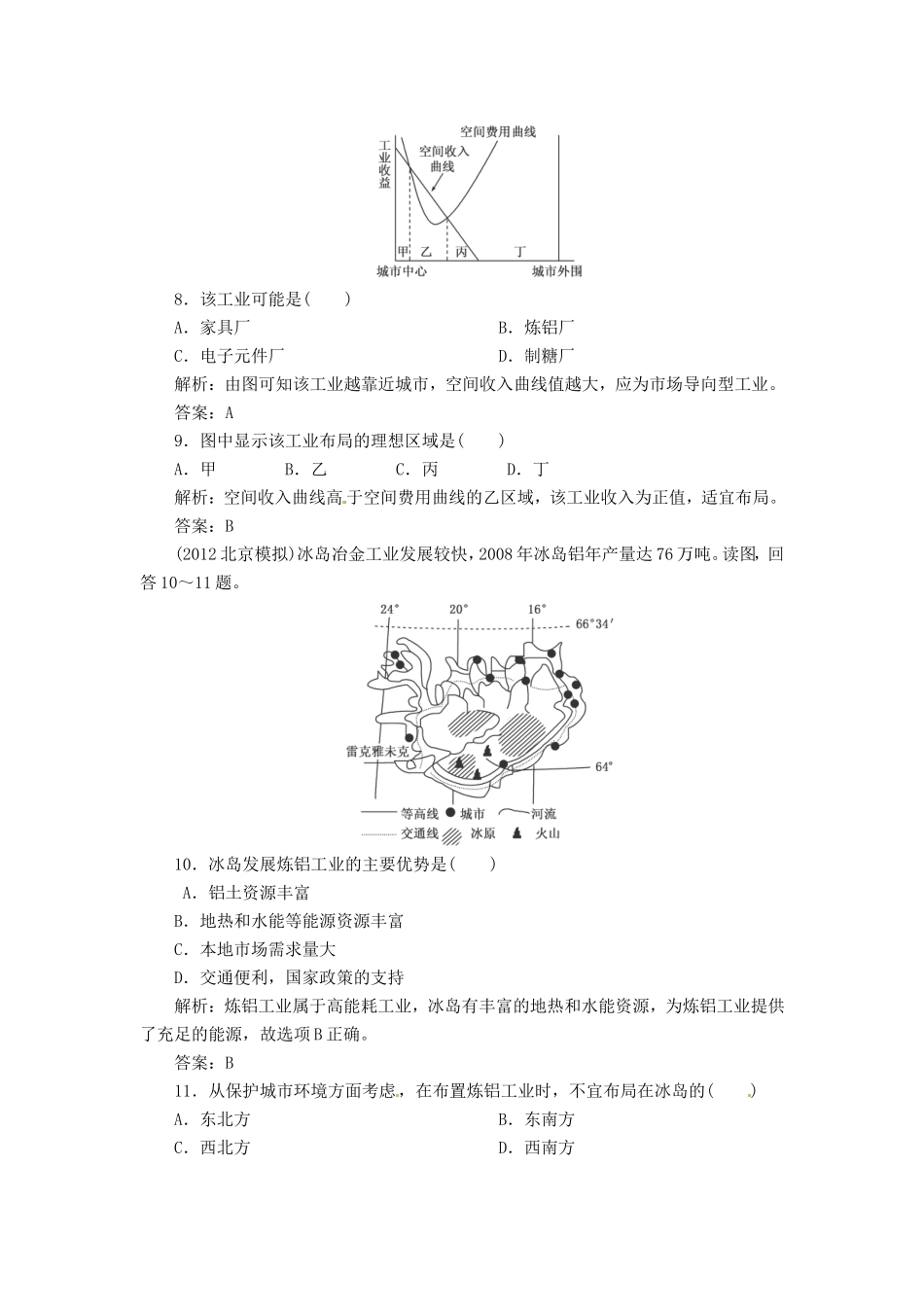 空间费用曲线
工业收益
空间收入曲线
甲 乙 丙 丁
城市中心 城市外围

8．该工业可能是(　　)

A．家具厂　　B．炼铝厂

C．电子元件厂　　D．制糖厂

解析：由图可知该工业越靠近城市，空间收入曲线值越大，应为市场导向型工业。

答案：A

9．图中显示该工业布局的理想区域是(　　)

A．甲　　B．乙　　C．丙　　D．丁

解析：空间收入曲线高于空间费用曲线的乙区域，该工业收入为正值，适宜布局。

答案：B

(2012北京模拟)冰岛冶金工业发展较快，2008年冰岛铝年产量达76万吨。读图，回答10～11题。

24°　20°　16°　66°34′
雷克雅未克
64°
等高线　城市　河流
交通线　冰原　火山

10．冰岛发展炼铝工业的主要优势是(　　)

A．铝土资源丰富

B．地热和水能等能源资源丰富

C．本地市场需求量大

D．交通便利，国家政策的支持

解析：炼铝工业属于高能耗工业，冰岛有丰富的地热和水能资源，为炼铝工业提供了充足的能源，故选项B正确。

答案：B

11．从保护城市环境方面考虑，在布置炼铝工业时，不宜布局在冰岛的(　　)

A．东北方　　B．东南方

C．西北方　　D．西南方